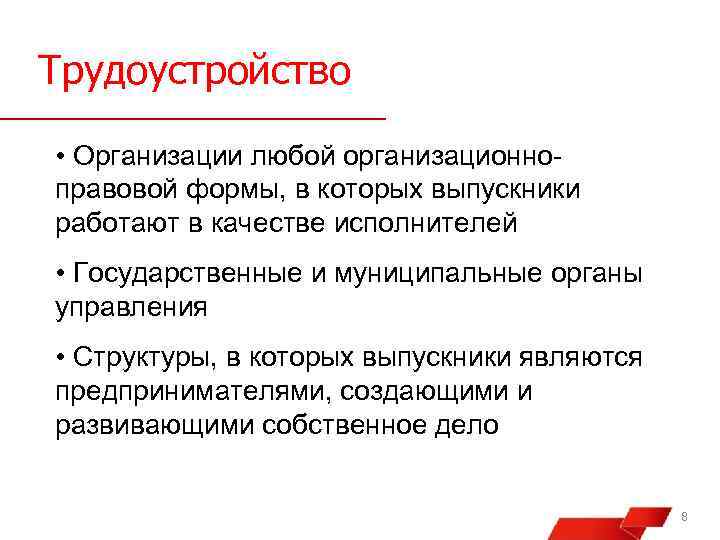 Трудоустройство

• Организации любой организационно-правовой формы, в которых выпускники работают в качестве исполнителей

• Государственные и муниципальные органы управления

• Структуры, в которых выпускники являются предпринимателями, создающими и развивающими собственное дело

8